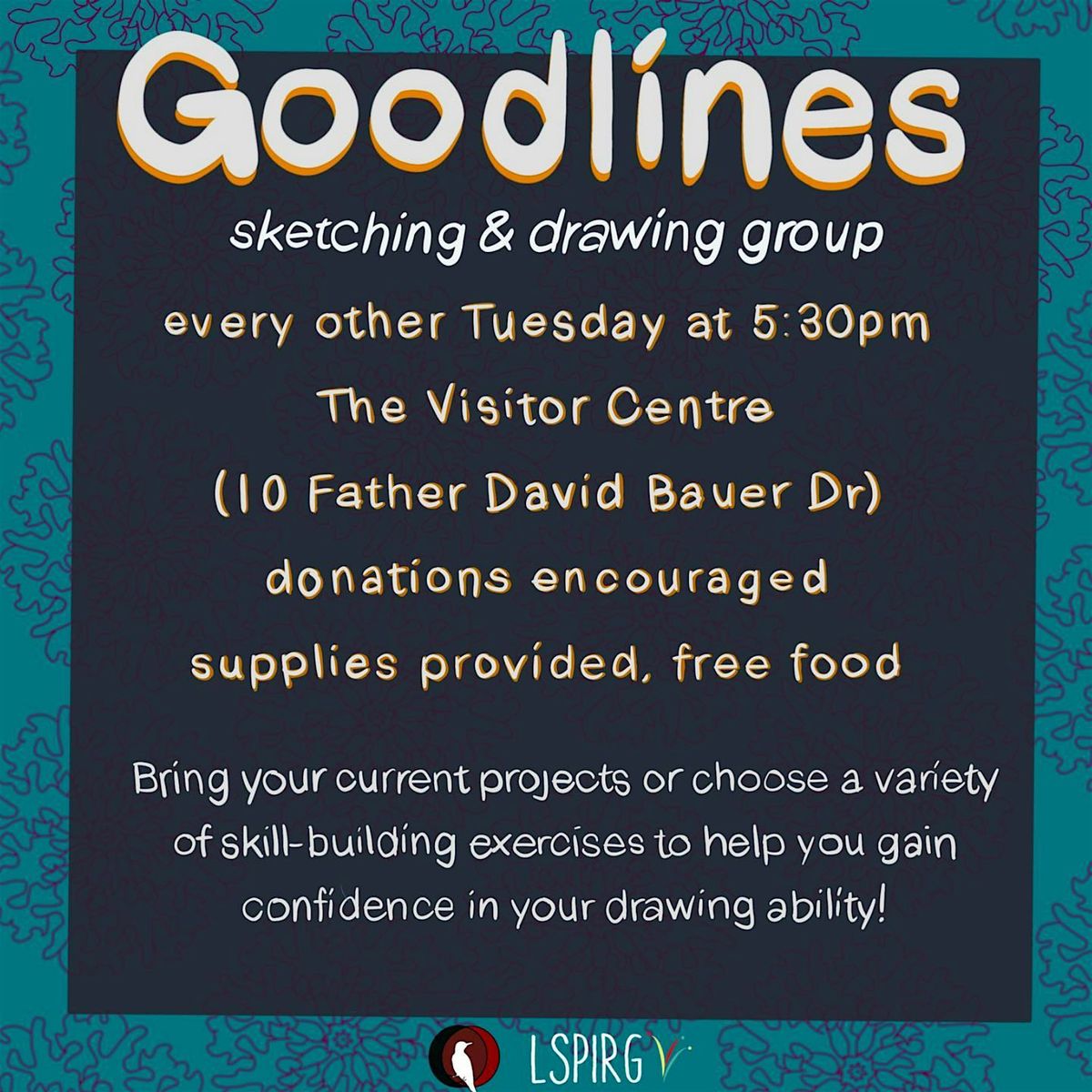 Goodlines

sketching & drawing group

every other Tuesday at 5:30pm

The Visitor Centre

(10 Father David Bauer Dr)

donations encouraged

supplies provided, free food

Bring your current projects or choose a variety of skill-building exercises to help you gain confidence in your drawing ability!

LSPIRG